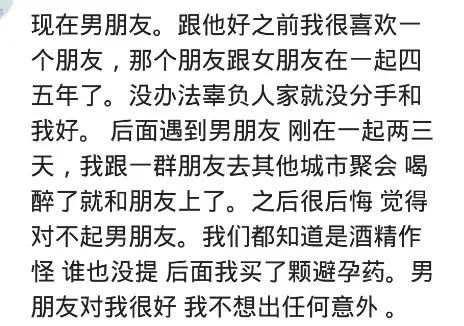 现在男朋友。跟他好之前我很喜欢一个朋友，那个朋友跟女朋友在一起四五年了。没办法辜负人家就没分手和我好。 后面遇到男朋友 刚在一起两三天，我跟一群朋友去其他城市聚会 喝醉了就和朋友上了。之后很后悔 觉得对不起男朋友。我们都知道是酒精作怪 谁也没提 后面我买了颗避孕药。男朋友对我很好 我不想出任何意外 。